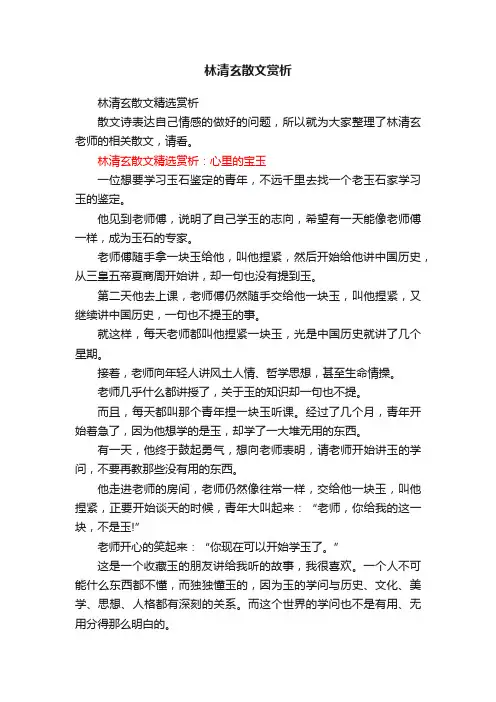 林清玄散文赏析

林清玄散文精选赏析

散文诗表达自己情感的做好的问题，所以就为大家整理了林清玄老师的相关散文，请看。

林清玄散文精选赏析：心里的宝玉

一位想要学习玉石鉴定的青年，不远千里去找一个老玉石家学习玉的鉴定。

他见到老师傅，说明了自己学玉的志向，希望有一天能像老师傅一样，成为玉石的专家。

老师傅随手拿一块玉给他，叫他捏紧，然后开始给他讲中国历史，从三皇五帝夏商周开始讲，却一句也没有提到玉。

第二天他去上课，老师傅仍然随手交给他一块玉，叫他捏紧，又继续讲中国历史，一句也不提玉的事。

就这样，每天老师都叫他捏紧一块玉，光是中国历史就讲了几个星期。

接着，老师向年轻人讲风土人情、哲学思想，甚至生命情操。

老师几乎什么都讲授了，关于玉的知识却一句也不提。

而且，每天都叫那个青年捏一块玉听课。经过了几个月，青年开始着急了，因为他想学的是玉，却学了一大堆无用的东西。

有一天，他终于鼓起勇气，想向老师表明，请老师开始讲玉的学问，不要再教那些没有用的东西。

他走进老师的房间，老师仍然像往常一样，交给他一块玉，叫他捏紧，正要开始谈天的时候，青年大叫起来：“老师，你给我的这一块，不是玉!”

老师开心的笑起来：“你现在可以开始学玉了。”

这是一个收藏玉的朋友讲给我听的故事，我很喜欢。一个人不可能什么东西都不懂，而独独懂玉的，因为玉的学问与历史、文化、美学、思想、人格都有深刻的关系。而这个世界的学问也不是有用、无用分得那么明白的。